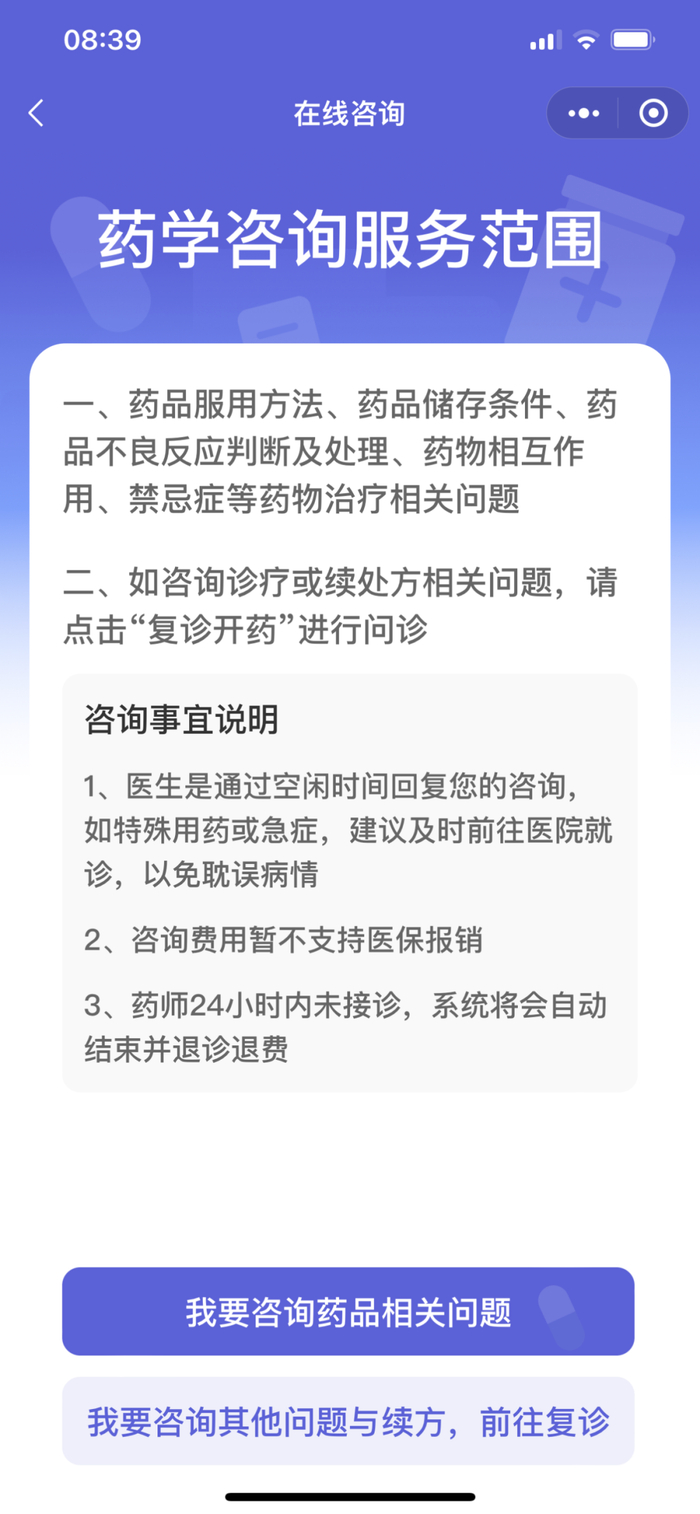 08:39

在线咨询

药学咨询服务范围

一、药品服用方法、药品储存条件、药品不良反应判断及处理、药物相互作用、禁忌症等药物治疗相关问题

二、如咨询诊疗或续处方相关问题，请点击“复诊开药”进行问诊

咨询事宜说明

1、医生是通过空闲时间回复您的咨询，如特殊用药或急症，建议及时前往医院就诊，以免耽误病情

2、咨询费用暂不支持医保报销

3、药师24小时内未接诊，系统将会自动结束并退诊退费

我要咨询药品相关问题

我要咨询其他问题与续方，前往复诊